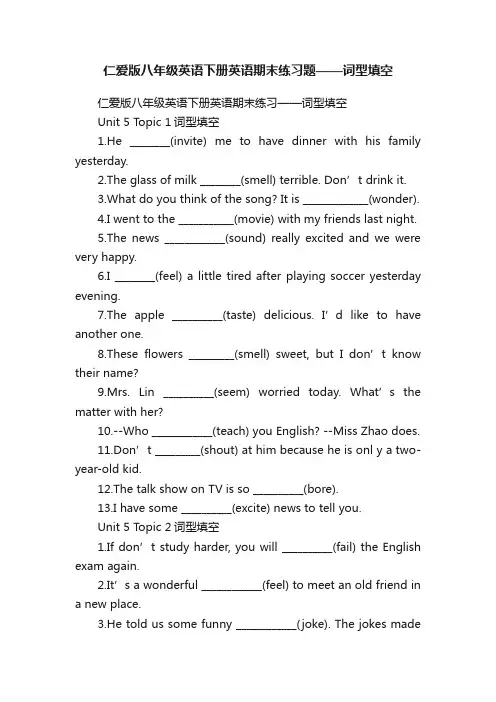 仁爱版八年级英语下册英语期末练习题——词型填空

仁爱版八年级英语下册英语期末练习——词型填空

Unit 5 Topic 1 词型填空

1.He ________(invite) me to have dinner with his family yesterday.

2.The glass of milk ________(smell) terrible. Don’t drink it.

3.What do you think of the song? It is ____________(wonder).

4.I went to the __________(movie) with my friends last night.

5.The news ___________(sound) really excited and we were very happy.

6.I _______(feel) a little tired after playing soccer yesterday evening.

7.The apple _________(taste) delicious. I’d like to have another one.

8.These flowers ________(smell) sweet, but I don’t know their name?

9.Mrs. Lin _________(seem) worried today. What’s the matter with her?

10.--Who ___________(teach) you English? --Miss Zhao does.

11.Don’t ________(shout) at him because he is onl y a two-year-old kid.

12.The talk show on TV is so _________(bore).

13.I have some _________(excite) news to tell you.

Unit 5 Topic 2 词型填空

1.If don’t study harder, you will _________(fail) the English exam again.

2.It’s a wonderful ___________(feel) to meet an old friend in a new place.

3.He told us some funny ___________(joke). The jokes made